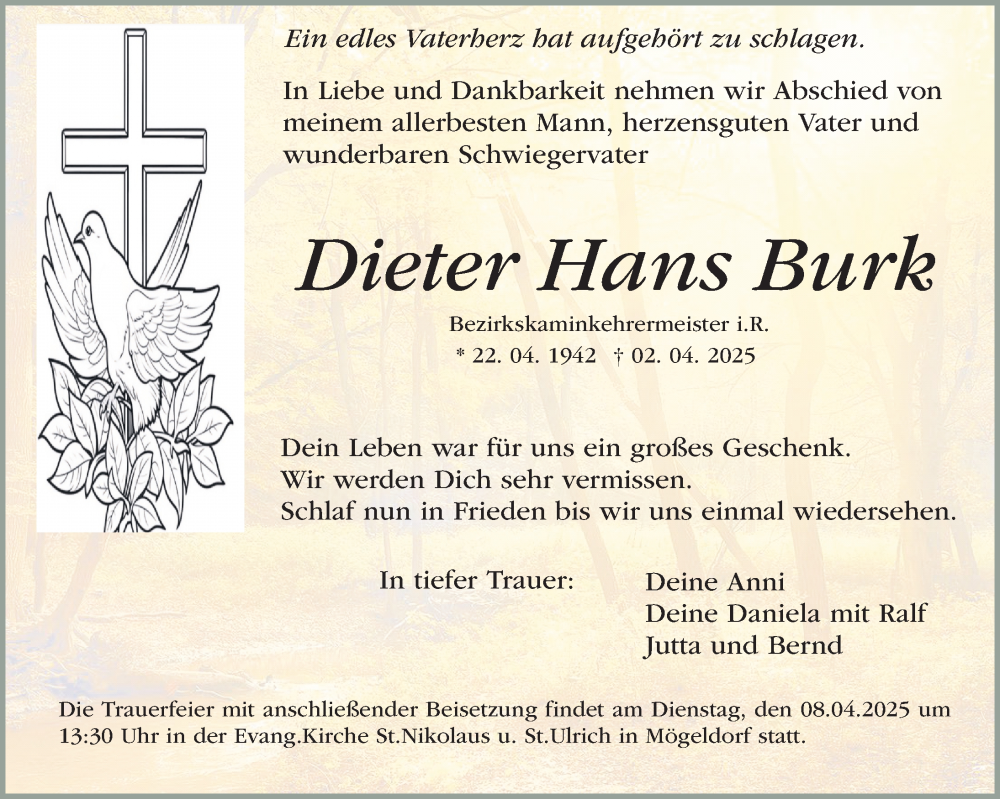 Ein edles Vaterherz hat aufgehört zu schlagen.

In Liebe und Dankbarkeit nehmen wir Abschied von meinem allerbesten Mann, herzensguten Vater und wunderbaren Schwiegervater

Dieter Hans Burk

Bezirkskaminkehrermeister i.R.
* 22. 04. 1942 † 02. 04. 2025

Dein Leben war für uns ein großes Geschenk.
Wir werden Dich sehr vermissen.
Schlaf nun in Frieden bis wir uns einmal wiedersehen.

In tiefer Trauer:

Deine Anni
Deine Daniela mit Ralf
Jutta und Bernd

Die Trauerfeier mit anschließender Beisetzung findet am Dienstag, den 08.04.2025 um 13:30 Uhr in der Evang.Kirche St.Nikolaus u. St.Ulrich in Mögeldorf statt.